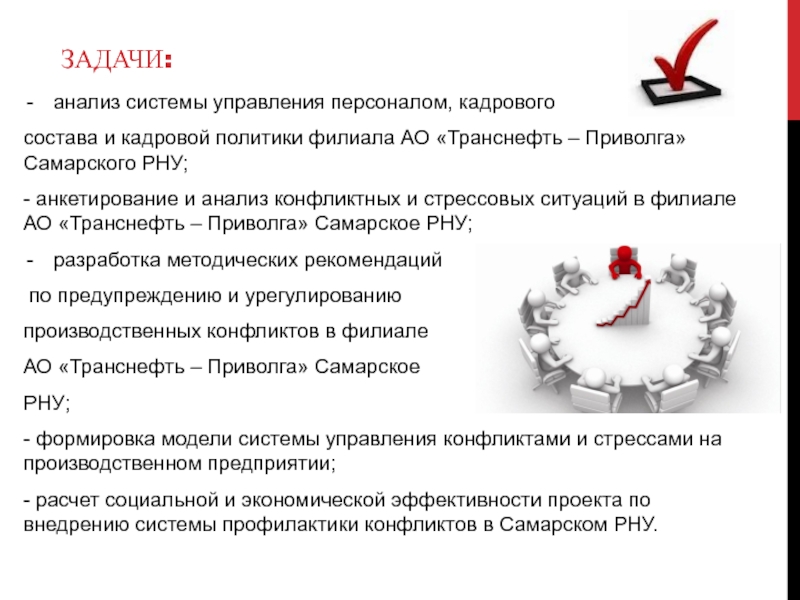 ЗАДАЧИ:

- анализ системы управления персоналом, кадрового

состава и кадровой политики филиала АО «Транснефть – Приволга» Самарского РНУ;

- анкетирование и анализ конфликтных и стрессовых ситуаций в филиале АО «Транснефть – Приволга» Самарское РНУ;

- разработка методических рекомендаций

по предупреждению и урегулированию

производственных конфликтов в филиале

АО «Транснефть – Приволга» Самарское

РНУ;

- формировка модели системы управления конфликтами и стрессами на производственном предприятии;

- расчет социальной и экономической эффективности проекта по внедрению системы профилактики конфликтов в Самарском РНУ.